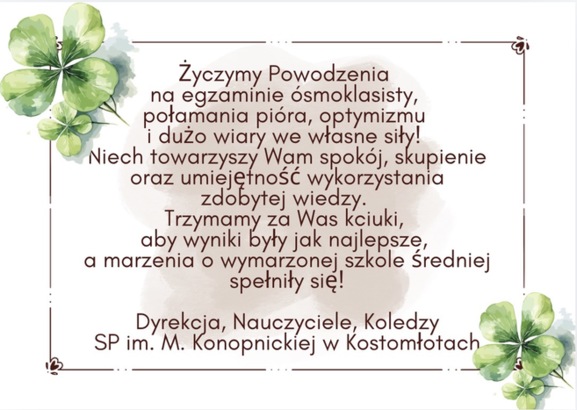 Życzymy Powodzenia
na egzaminie ósmoklasisty,
połamania pióra, optymizmu
i dużo wiary we własne siły!
Niech towarzyszy Wam spokój, skupienie
oraz umiejętność wykorzystania
zdobytej wiedzy.
Trzymamy za Was kciuki,
aby wyniki były jak najlepsze,
a marzenia o wymarzonej szkole średniej
spełniły się!

Dyrekcja, Nauczyciele, Koledzy
SP im. M. Konopnickiej w Kostomłotach